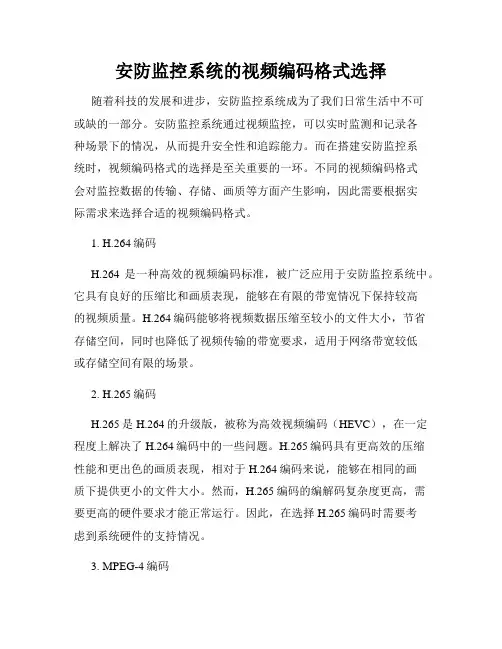 安防监控系统的视频编码格式选择

随着科技的发展和进步，安防监控系统成为了我们日常生活中不可或缺的一部分。安防监控系统通过视频监控，可以实时监测和记录各种场景下的情况，从而提升安全性和追踪能力。而在搭建安防监控系统时，视频编码格式的选择是至关重要的一环。不同的视频编码格式会对监控数据的传输、存储、画质等方面产生影响，因此需要根据实际需求来选择合适的视频编码格式。

1. H.264 编码

H.264 是一种高效的视频编码标准，被广泛应用于安防监控系统中。它具有良好的压缩比和画质表现，能够在有限的带宽情况下保持较高的视频质量。H.264 编码能够将视频数据压缩至较小的文件大小，节省存储空间，同时也降低了视频传输的带宽要求，适用于网络带宽较低或存储空间有限的场景。

2. H.265 编码

H.265 是 H.264 的升级版，被称为高效视频编码（HEVC），在一定程度上解决了 H.264 编码中的一些问题。H.265 编码具有更高效的压缩性能和更出色的画质表现，相对于 H.264 编码来说，能够在相同的画质下提供更小的文件大小。然而，H.265 编码的编解码复杂度更高，需要更高的硬件要求才能正常运行。因此，在选择 H.265 编码时需要考虑到系统硬件的支持情况。

3. MPEG-4 编码